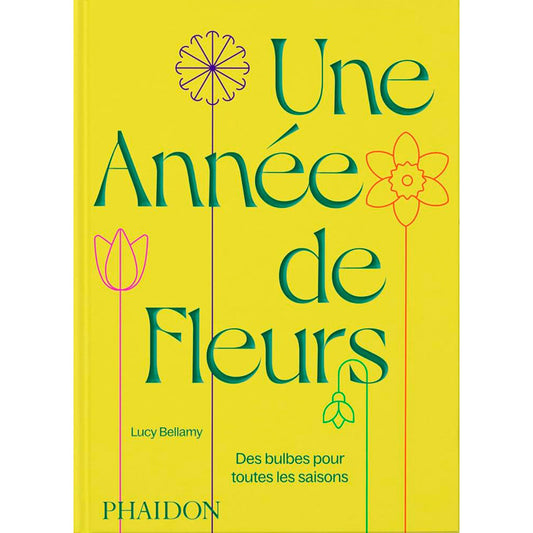 Une Année de Fleurs

Lucy Bellamy

Des bulbes pour toutes les saisons

PHAIDON